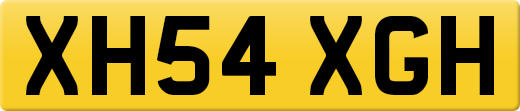 XH54 XGH